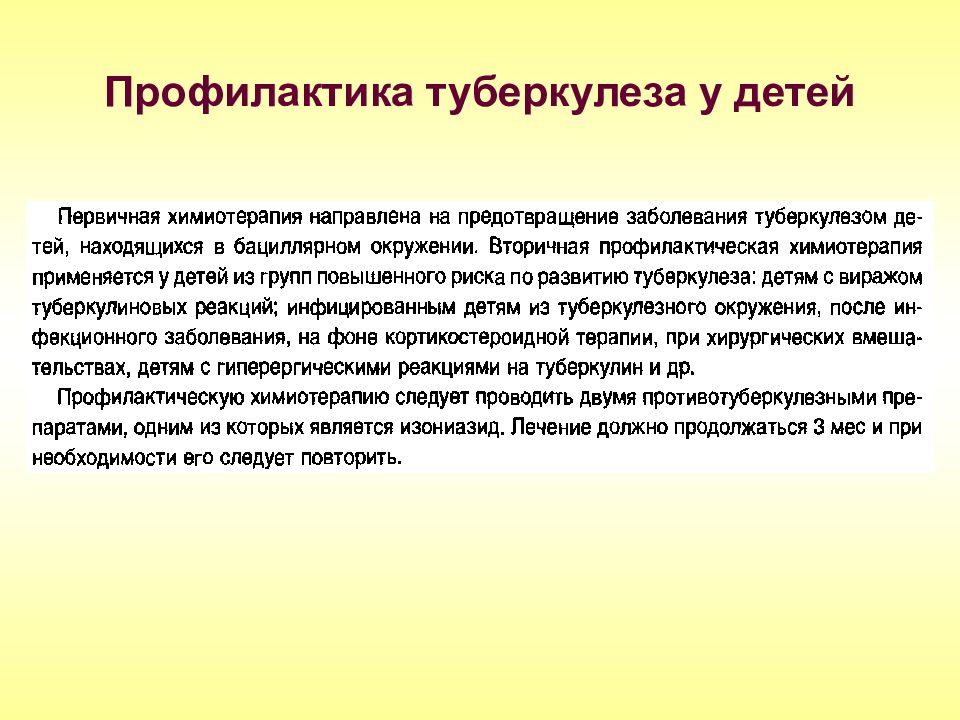 Профилактика туберкулеза у детей

Первичная химиотерапия направлена на предотвращение заболевания туберкулезом детей, находящихся в бациллярном окружении. Вторичная профилактическая химиотерапия применяется у детей из групп повышенного риска по развитию туберкулеза: детям с виражом туберкулиновых реакций; инфицированным детям из туберкулезного окружения, после инфекционного заболевания, на фоне кортикостероидной терапии, при хирургических вмешательствах, детям с гиперергическими реакциями на туберкулин и др.

Профилактическую химиотерапию следует проводить двумя противотуберкулезными препаратами, одним из которых является изониазид. Лечение должно продолжаться 3 мес и при необходимости его следует повторить.